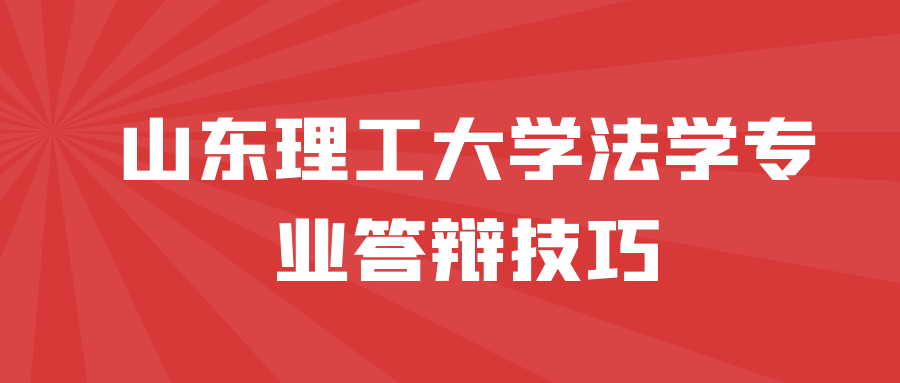 山东理工大学法学专业答辩技巧